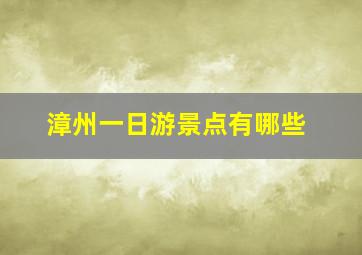 漳州一日游景点有哪些